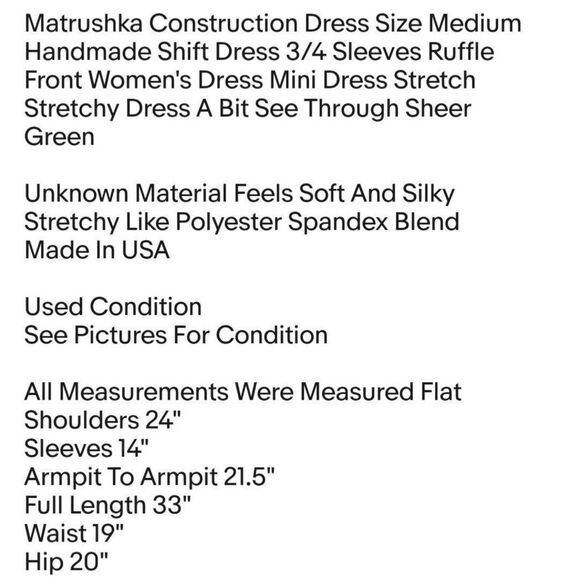 Matrushka Construction Dress Size Medium Handmade Shift Dress 3/4 Sleeves Ruffle Front Women's Dress Mini Dress Stretch Stretchy Dress A Bit See Through Sheer Green

Unknown Material Feels Soft And Silky Stretchy Like Polyester Spandex Blend Made In USA

Used Condition
See Pictures For Condition

All Measurements Were Measured Flat
Shoulders 24"
Sleeves 14"
Armpit To Armpit 21.5"
Full Length 33"
Waist 19"
Hip 20"